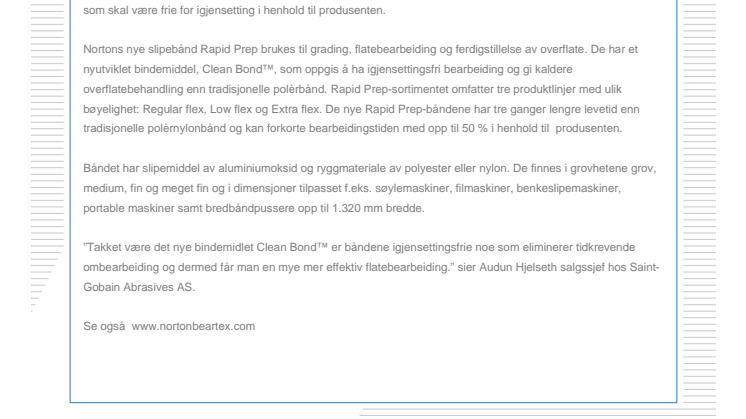 som skal være frie for igjensetting i henhold til produsenten.

Nortons nye slipebånd Rapid Prep brukes til grading, flatebearbeiding og ferdigstillelse av overflate. De har et nyutviklet bindemiddel, Clean Bond™, som oppgis å ha igjensettingsfri bearbeiding og gi kaldere overflatebehandling enn tradisjonelle polèrbånd. Rapid Prep-sortimentet omfatter tre produktlinjer med ulik bøyelighet: Regular flex, Low flex og Extra flex. De nye Rapid Prep-båndene har tre ganger lengre levetid enn tradisjonelle polèrnylonbånd og kan forkorte bearbeidingstiden med opp til 50 % i henhold til produsenten.

Båndet har slipemiddel av aluminiumoksid og ryggmateriale av polyester eller nylon. De finnes i grovhetene grov, medium, fin og meget fin og i dimensjoner tilpasset f.eks. søylemaskiner, filmaskiner, benkeslipemaskiner, portable maskiner samt bredbåndpussere opp til 1.320 mm bredde.

"Takket være det nye bindemidlet Clean Bond™ er båndene igjensettingsfrie noe som eliminerer tidkrevende ombearbeiding og dermed får man en mye mer effektiv flatebearbeiding." sier Audun Hjelseth salgssjef hos Saint-Gobain Abrasives AS.

Se også www.nortonbeartex.com